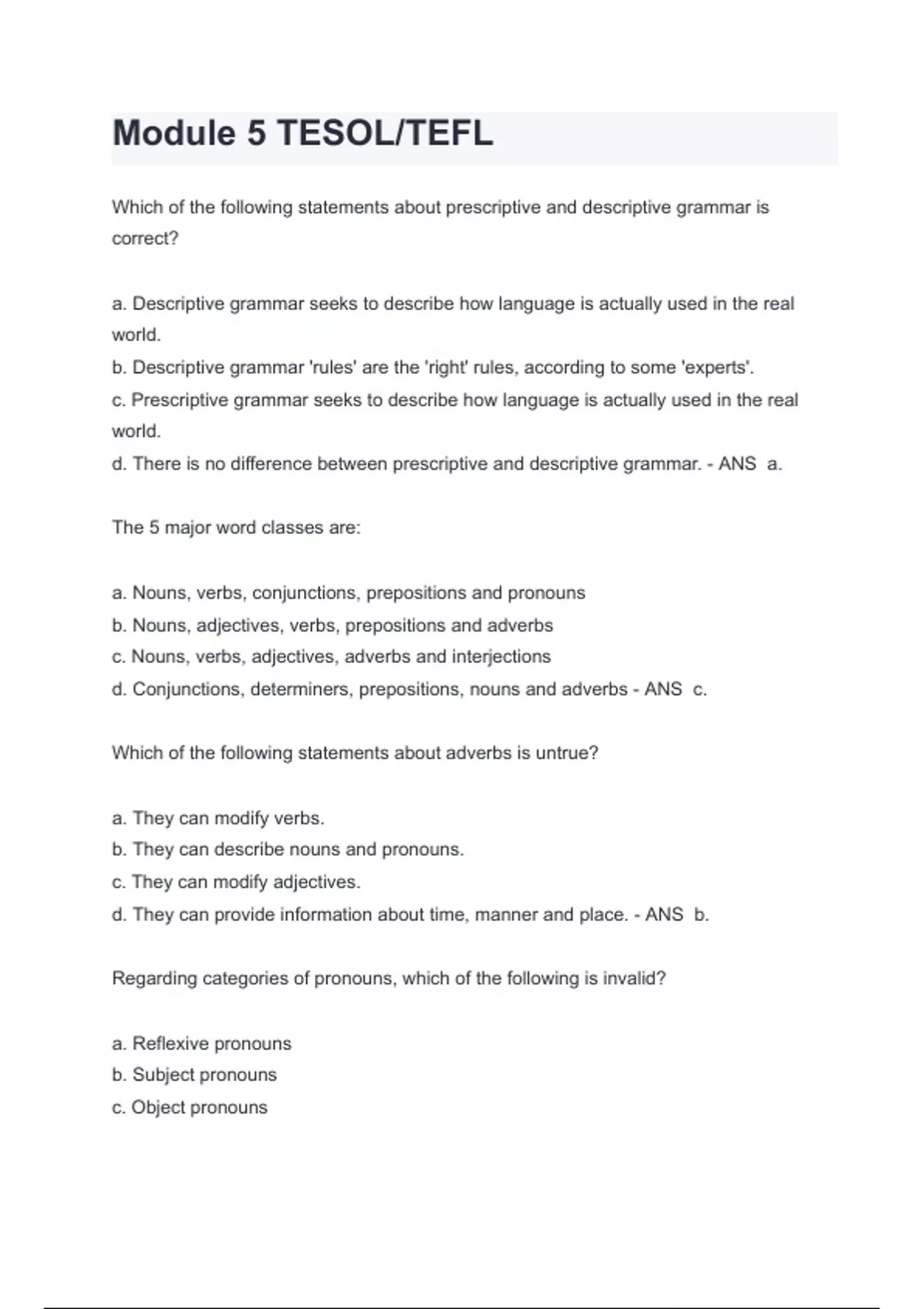 Module 5 TESOL/TEFL

Which of the following statements about prescriptive and descriptive grammar is correct?

a. Descriptive grammar seeks to describe how language is actually used in the real world.
b. Descriptive grammar 'rules' are the 'right' rules, according to some 'experts'.
c. Prescriptive grammar seeks to describe how language is actually used in the real world.
d. There is no difference between prescriptive and descriptive grammar. - ANS a.

The 5 major word classes are:

a. Nouns, verbs, conjunctions, prepositions and pronouns
b. Nouns, adjectives, verbs, prepositions and adverbs
c. Nouns, verbs, adjectives, adverbs and interjections
d. Conjunctions, determiners, prepositions, nouns and adverbs - ANS c.

Which of the following statements about adverbs is untrue?

a. They can modify verbs.
b. They can describe nouns and pronouns.
c. They can modify adjectives.
d. They can provide information about time, manner and place. - ANS b.

Regarding categories of pronouns, which of the following is invalid?

a. Reflexive pronouns
b. Subject pronouns
c. Object pronouns